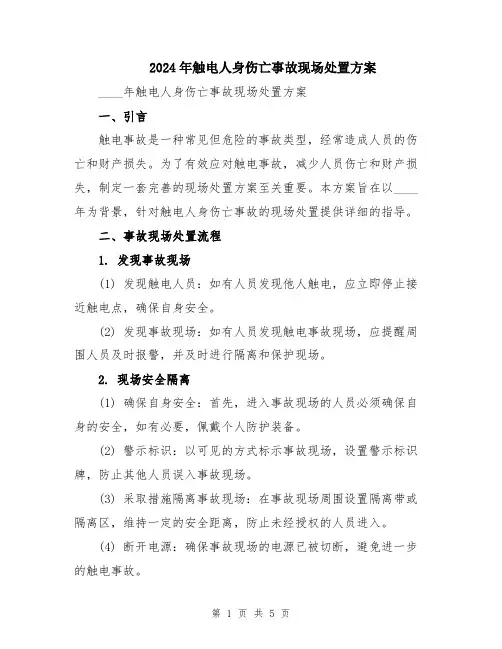 2024年触电人身伤亡事故现场处置方案

____年触电人身伤亡事故现场处置方案

一、引言

触电事故是一种常见但危险的事故类型，经常造成人员的伤亡和财产损失。为了有效应对触电事故，减少人员伤亡和财产损失，制定一套完善的现场处置方案至关重要。本方案旨在以____年为背景，针对触电人身伤亡事故的现场处置提供详细的指导。

二、事故现场处置流程

1. 发现事故现场

(1) 发现触电人员：如有人员发现他人触电，应立即停止接近触电点，确保自身安全。

(2) 发现事故现场：如有人员发现触电事故现场，应提醒周围人员及时报警，并及时进行隔离和保护现场。

2. 现场安全隔离

(1) 确保自身安全：首先，进入事故现场的人员必须确保自身的安全，如有必要，佩戴个人防护装备。

(2) 警示标识：以可见的方式标示事故现场，设置警示标识牌，防止其他人员误入事故现场。

(3) 采取措施隔离事故现场：在事故现场周围设置隔离带或隔离区，维持一定的安全距离，防止未经授权的人员进入。

(4) 断开电源：确保事故现场的电源已被切断，避免进一步的触电事故。

第 1 页 共 5 页